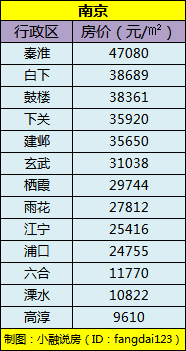 南京

| 行政区 | 房价（元/㎡） |
|---|---|
| 秦淮 | 47080 |
| 白下 | 38689 |
| 鼓楼 | 38361 |
| 下关 | 35920 |
| 建邺 | 35650 |
| 玄武 | 31038 |
| 栖霞 | 29744 |
| 雨花 | 27812 |
| 江宁 | 25416 |
| 浦口 | 24755 |
| 六合 | 11770 |
| 溧水 | 10822 |
| 高淳 | 9610 |

制图：小融说房（ID：fangdai123）